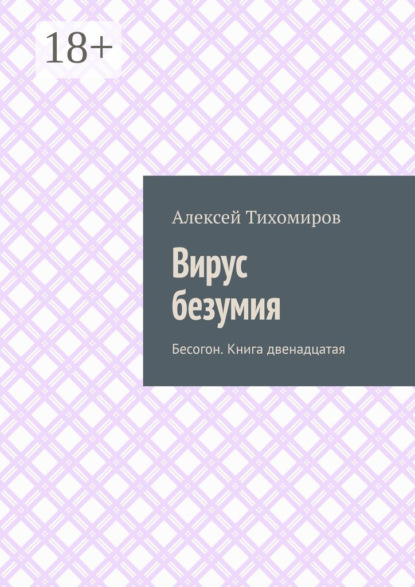 18+

Алексей Тихомиров

Вирус безумия

Бесогон. Книга двенадцатая